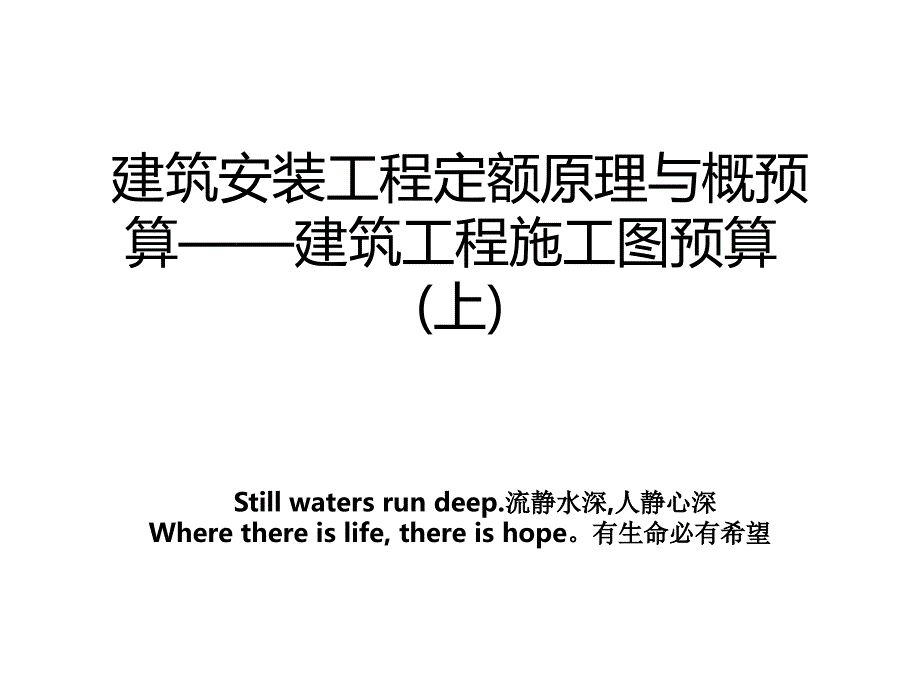 建筑安装工程定额原理与概预算——建筑工程施工图预算(上)

Still waters run deep.流静水深,人静心深
Where there is life, there is hope。有生命必有希望